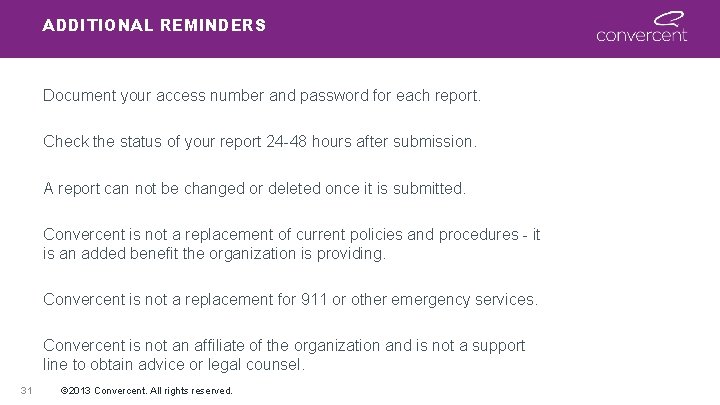 ADDITIONAL REMINDERS

convercent

Document your access number and password for each report.

Check the status of your report 24-48 hours after submission.

A report can not be changed or deleted once it is submitted.

Convercent is not a replacement of current policies and procedures - it is an added benefit the organization is providing.

Convercent is not a replacement for 911 or other emergency services.

Convercent is not an affiliate of the organization and is not a support line to obtain advice or legal counsel.

31 ©2013 Convercent. All rights reserved.